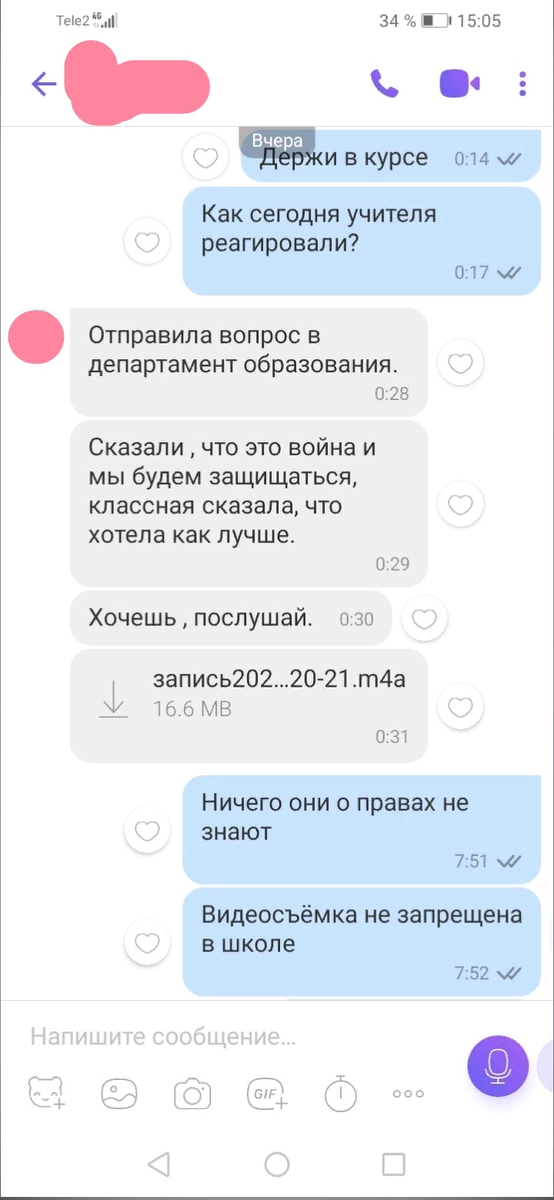 Tele2 4G
34 % 15:05

Вчера
Держи в курсе 0:14

Как сегодня учителя реагировали? 0:17

Отправила вопрос в департамент образования. 0:28

Сказали , что это война и мы будем защищаться, классная сказала, что хотела как лучше. 0:29

Хочешь , послушай. 0:30

запись202...20-21.m4a
16.6 MB
0:31

Ничего они о правах не знают 7:51

Видеосъёмка не запрещена в школе 7:52

Напишите сообщение...
GIF